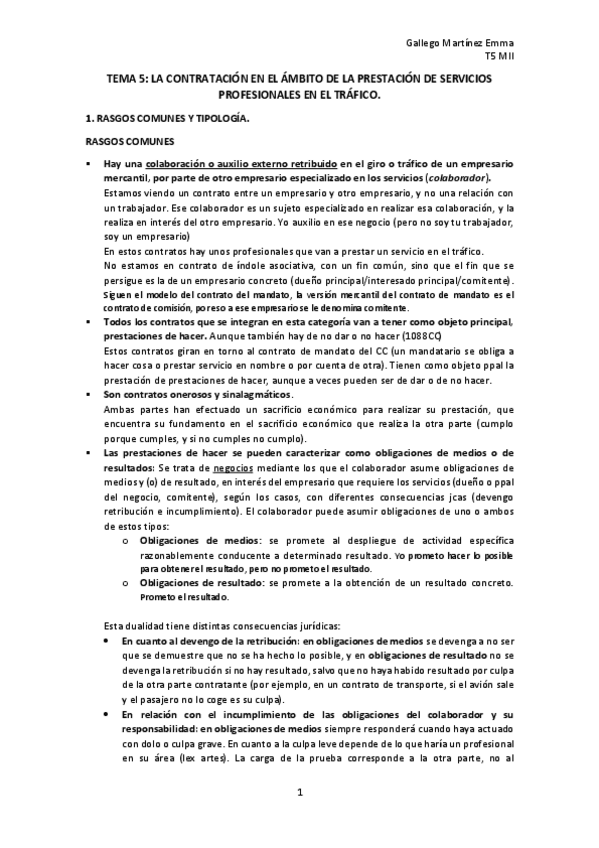 Gallego Martínez Emma
T5 MII

TEMA 5: LA CONTRATACIÓN EN EL ÁMBITO DE LA PRESTACIÓN DE SERVICIOS PROFESIONALES EN EL TRÁFICO.

1. RASGOS COMUNES Y TIPOLOGÍA.

RASGOS COMUNES

▪ Hay una colaboración o auxilio externo retribuido en el giro o tráfico de un empresario mercantil, por parte de otro empresario especializado en los servicios (colaborador).
Estamos viendo un contrato entre un empresario y otro empresario, y no una relación con un trabajador. Ese colaborador es un sujeto especializado en realizar esa colaboración, y la realiza en interés del otro empresario. Yo auxilio en ese negocio (pero no soy tu trabajador, soy un empresario)
En estos contratos hay unos profesionales que van a prestar un servicio en el tráfico.
No estamos en contrato de índole asociativa, con un fin común, sino que el fin que se persigue es la de un empresario concreto (dueño principal/interesado principal/comitente).
Siguen el modelo del contrato del mandato, la versión mercantil del contrato de mandato es el contrato de comisión, por eso a ese empresario se le denomina comitente.
▪ Todos los contratos que se integran en esta categoría van a tener como objeto principal, prestaciones de hacer. Aunque también hay de no dar o no hacer (1088CC)
Estos contratos giran en torno al contrato de mandato del CC (un mandatario se obliga a hacer cosa o prestar servicio en nombre o por cuenta de otra). Tienen como objeto ppal la prestación de prestaciones de hacer, aunque a veces pueden ser de dar o de no hacer.
▪ Son contratos onerosos y sinalagmáticos.
Ambas partes han efectuado un sacrificio económico para realizar su prestación, que encuentra su fundamento en el sacrificio económico que realiza la otra parte (cumplo porque cumples, y si no cumples no cumplo).
▪ Las prestaciones de hacer se pueden caracterizar como obligaciones de medios o de resultados: Se trata de negocios mediante los que el colaborador asume obligaciones de medios y (o) de resultado, en interés del empresario que requiere los servicios (dueño o ppal del negocio, comitente), según los casos, con diferentes consecuencias jcas (devengo retribución e incumplimiento). El colaborador puede asumir obligaciones de uno o ambos de estos tipos:
o Obligaciones de medios: se promete al despliegue de actividad específica razonablemente conducente a determinado resultado. Yo prometo hacer lo posible para obtener el resultado, pero no prometo el resultado.
o Obligaciones de resultado: se promete a la obtención de un resultado concreto. Prometo el resultado.

Esta dualidad tiene distintas consecuencias jurídicas:
• En cuanto al devengo de la retribución: en obligaciones de medios se devenga a no ser que se demuestre que no se ha hecho lo posible, y en obligaciones de resultado no se devenga la retribución si no hay resultado, salvo que no haya habido resultado por culpa de la otra parte contratante (por ejemplo, en un contrato de transporte, si el avión sale y el pasajero no lo coge es su culpa).
• En relación con el incumplimiento de las obligaciones del colaborador y su responsabilidad: en obligaciones de medios siempre responderá cuando haya actuado con dolo o culpa grave. En cuanto a la culpa leve depende de lo que haría un profesional en su área (lex artes). La carga de la prueba corresponde a la otra parte, no al

1